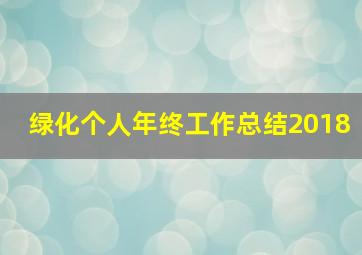 绿化个人年终工作总结2018